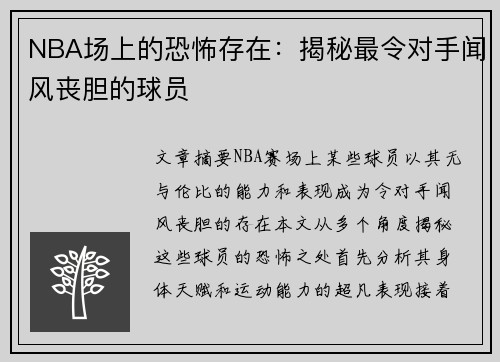 NBA场上的恐怖存在：揭秘最令对手闻风丧胆的球员

文章摘要NBA赛场上某些球员以其无与伦比的能力和表现成为令对手闻风丧胆的存在本文从多个角度揭秘这些球员的恐怖之处首先分析其身体天赋和运动能力的超凡表现接着